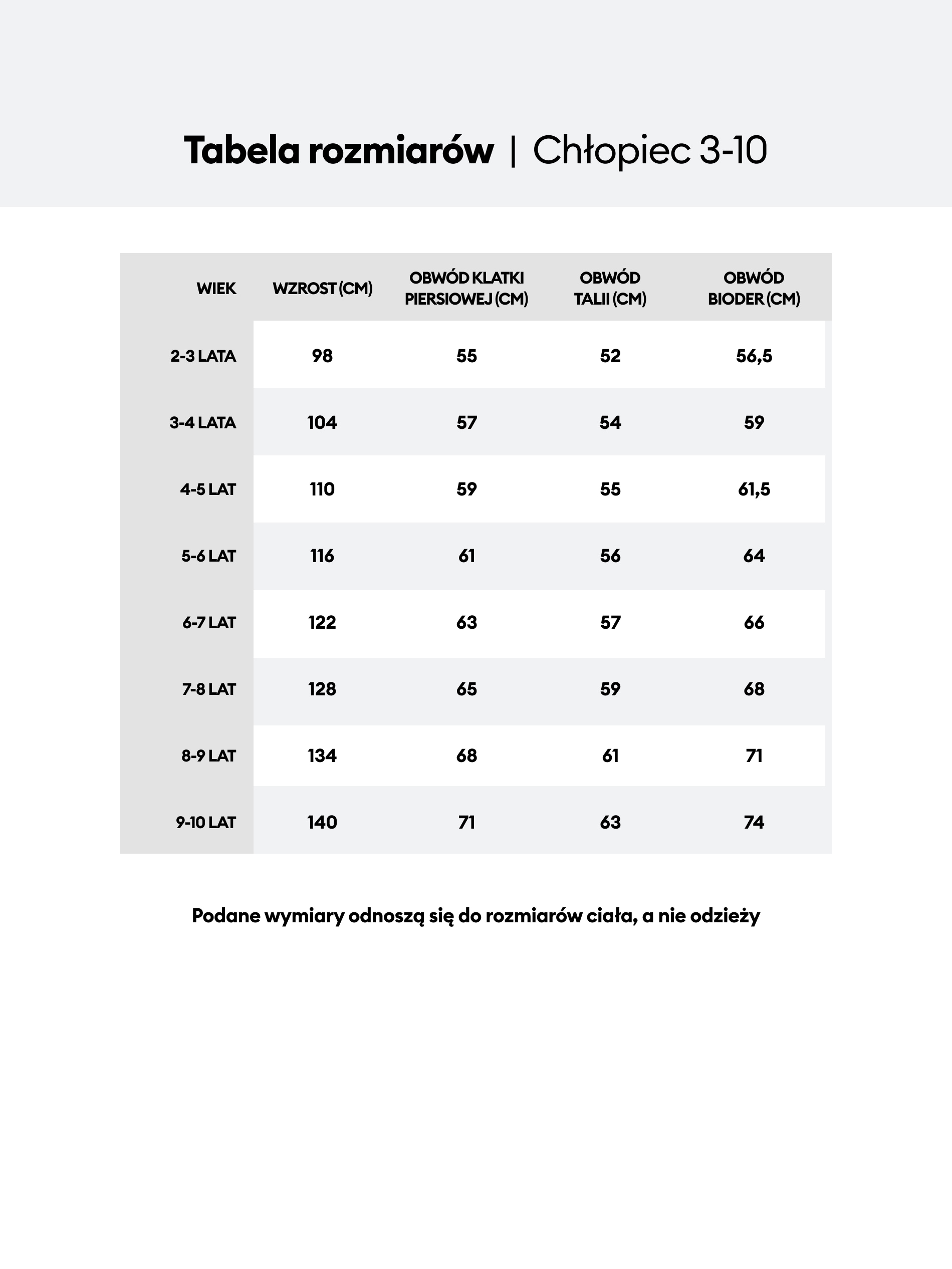 Tabela rozmiarów | Chłopiec 3-10

| WIEK | WZROST (CM) | OBWÓD KLATKI PIERSIOWEJ (CM) | OBWÓD TALII (CM) | OBWÓD BIODER (CM) |
|---|---|---|---|---|
| 2-3 LATA | 98 | 55 | 52 | 56,5 |
| 3-4 LATA | 104 | 57 | 54 | 59 |
| 4-5 LAT | 110 | 59 | 55 | 61,5 |
| 5-6 LAT | 116 | 61 | 56 | 64 |
| 6-7 LAT | 122 | 63 | 57 | 66 |
| 7-8 LAT | 128 | 65 | 59 | 68 |
| 8-9 LAT | 134 | 68 | 61 | 71 |
| 9-10 LAT | 140 | 71 | 63 | 74 |

Podane wymiary odnoszą się do rozmiarów ciała, a nie odzieży